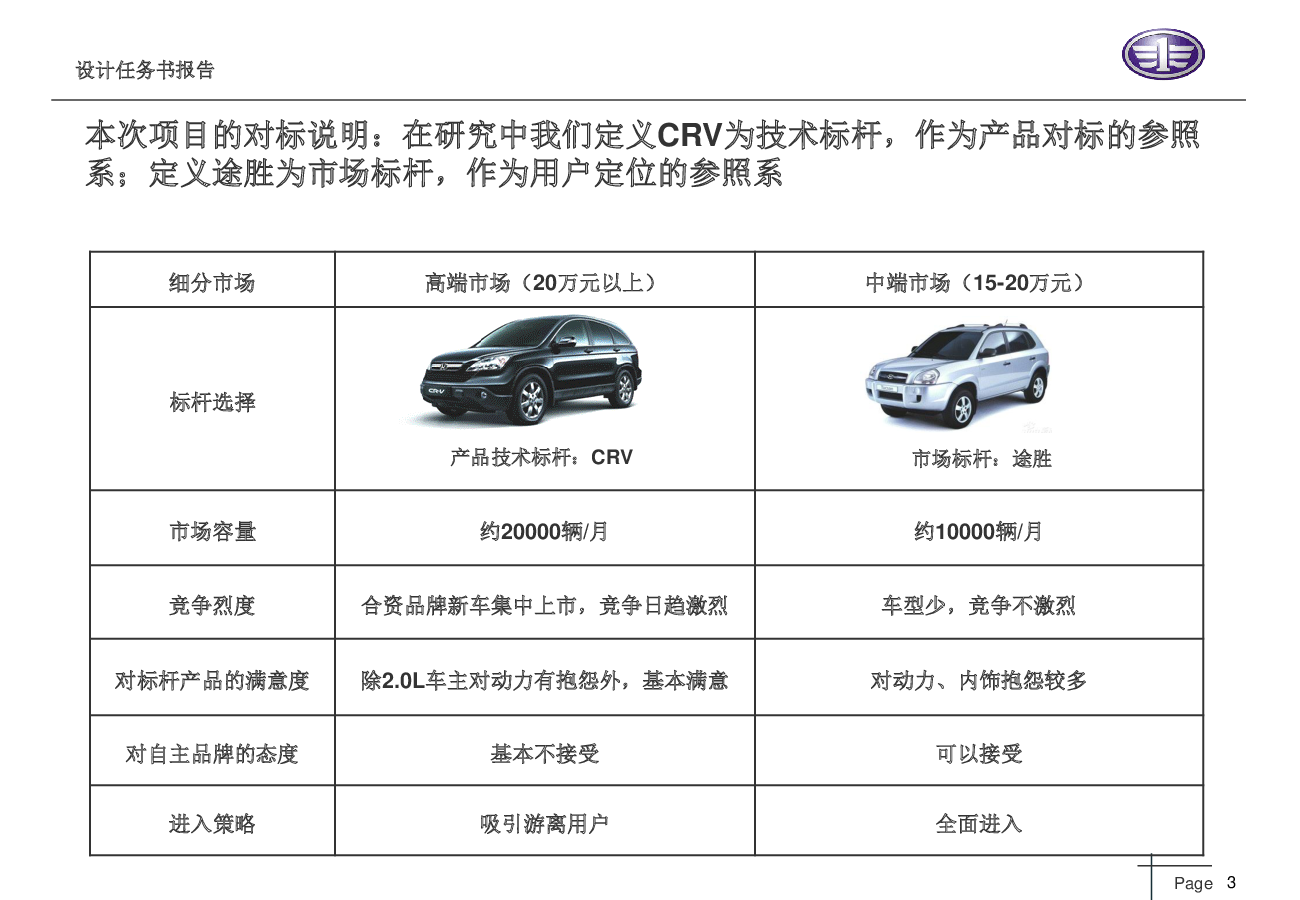 设计任务书报告

本次项目的对标说明：在研究中我们定义CRV为技术标杆，作为产品对标的参照系；定义途胜为市场标杆，作为用户定位的参照系

| 细分市场 | 高端市场（20万元以上） | 中端市场（15-20万元） |
|---|---|---|
| 标杆选择 | 产品技术标杆：CRV | 市场标杆：途胜 |
| 市场容量 | 约20000辆/月 | 约10000辆/月 |
| 竞争烈度 | 合资品牌新车集中上市，竞争日趋激烈 | 车型少，竞争不激烈 |
| 对标杆产品的满意度 | 除2.0L车主对动力有抱怨外，基本满意 | 对动力、内饰抱怨较多 |
| 对自主品牌的态度 | 基本不接受 | 可以接受 |
| 进入策略 | 吸引游离用户 | 全面进入 |

Page 3